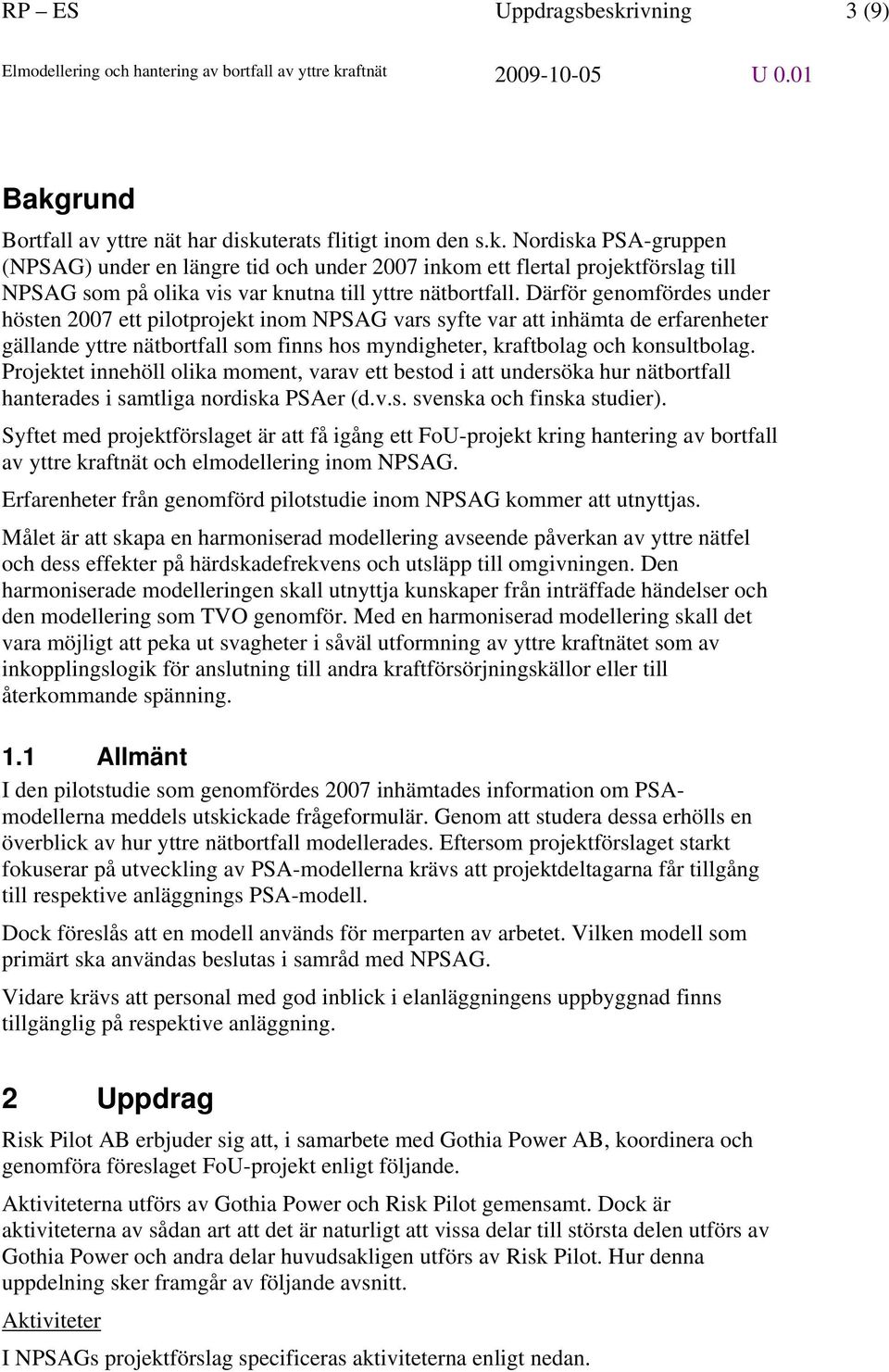 RP – ES Uppdragsbeskrivning 3 (9)

Elmodellering och hantering av bortfall av yttre kraftnät 2009-10-05 U 0.01

Bakgrund

Bortfall av yttre nät har diskuterats flitigt inom den s.k. Nordiska PSA-gruppen (NPSAG) under en längre tid och under 2007 inkom ett flertal projektförslag till NPSAG som på olika vis var knutna till yttre nätbortfall. Därför genomfördes under hösten 2007 ett pilotprojekt inom NPSAG vars syfte var att inhämta de erfarenheter gällande yttre nätbortfall som finns hos myndigheter, kraftbolag och konsultbolag. Projektet innehöll olika moment, varav ett bestod i att undersöka hur nätbortfall hanterades i samtliga nordiska PSAer (d.v.s. svenska och finska studier).

Syftet med projektförslaget är att få igång ett FoU-projekt kring hantering av bortfall av yttre kraftnät och elmodellering inom NPSAG.

Erfarenheter från genomförd pilotstudie inom NPSAG kommer att utnyttjas.

Målet är att skapa en harmoniserad modellering avseende påverkan av yttre nätfel och dess effekter på härdskadefrekvens och utsläpp till omgivningen. Den harmoniserade modelleringen skall utnyttja kunskaper från inträffade händelser och den modellering som TVO genomför. Med en harmoniserad modellering skall det vara möjligt att peka ut svagheter i såväl utformning av yttre kraftnätet som av inkopplingslogik för anslutning till andra kraftförsörjningskällor eller till återkommande spänning.

1.1 Allmänt

I den pilotstudie som genomfördes 2007 inhämtades information om PSA-modellerna meddels utskickade frågeformulär. Genom att studera dessa erhölls en överblick av hur yttre nätbortfall modellerades. Eftersom projektförslaget starkt fokuserar på utveckling av PSA-modellerna krävs att projektdeltagarna får tillgång till respektive anläggnings PSA-modell.

Dock föreslås att en modell används för merparten av arbetet. Vilken modell som primärt ska användas beslutas i samråd med NPSAG.

Vidare krävs att personal med god inblick i elanläggningens uppbyggnad finns tillgänglig på respektive anläggning.

2 Uppdrag

Risk Pilot AB erbjuder sig att, i samarbete med Gothia Power AB, koordinera och genomföra föreslaget FoU-projekt enligt följande.

Aktiviteterna utförs av Gothia Power och Risk Pilot gemensamt. Dock är aktiviteterna av sådan art att det är naturligt att vissa delar till största delen utförs av Gothia Power och andra delar huvudsakligen utförs av Risk Pilot. Hur denna uppdelning sker framgår av följande avsnitt.

Aktiviteter

I NPSAGs projektförslag specificeras aktiviteterna enligt nedan.